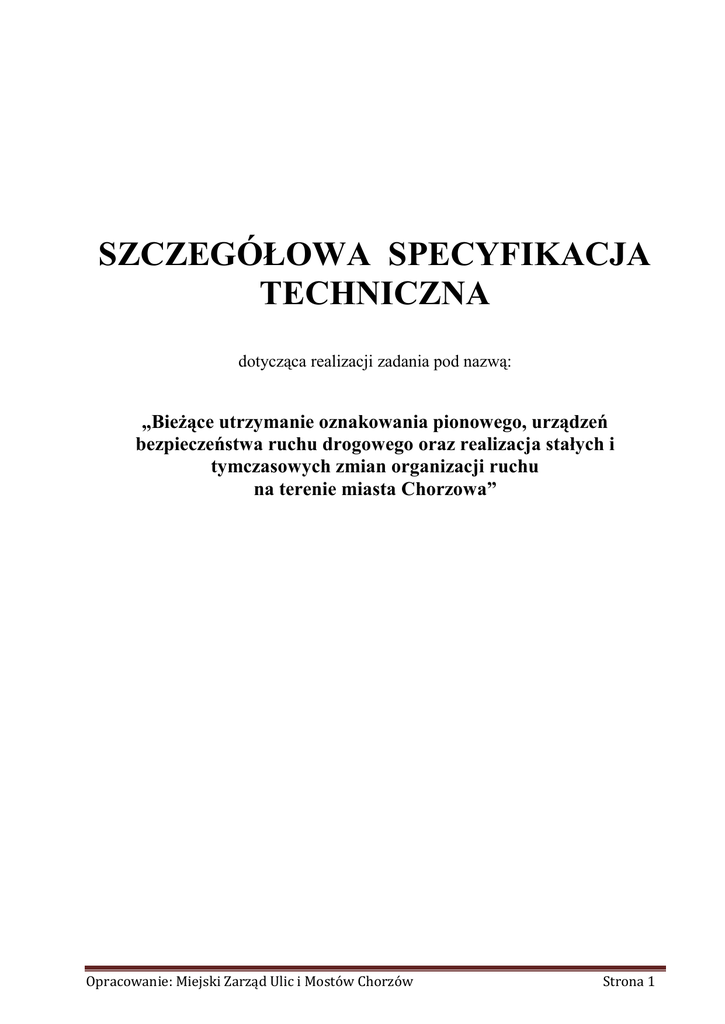 SZCZEGÓŁOWA SPECYFIKACJA TECHNICZNA

dotycząca realizacji zadania pod nazwą:

„Bieżące utrzymanie oznakowania pionowego, urządzeń bezpieczeństwa ruchu drogowego oraz realizacja stałych i tymczasowych zmian organizacji ruchu na terenie miasta Chorzowa”

Opracowanie: Miejski Zarząd Ulic i Mostów Chorzów Strona 1